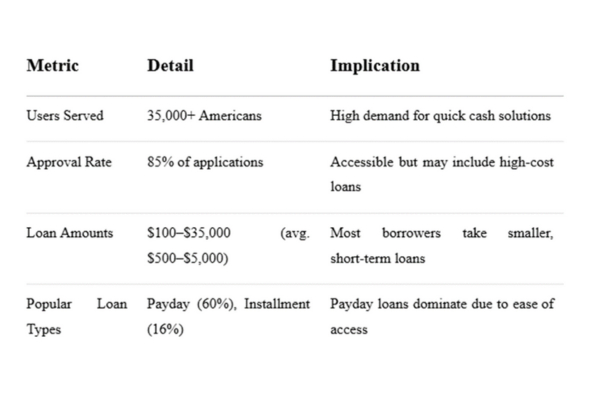 | Metric | Detail | Implication |
|---|---|---|
| Users Served | 35,000+ Americans | High demand for quick cash solutions |
| Approval Rate | 85% of applications | Accessible but may include high-cost loans |
| Loan Amounts | \$100–\$35,000 (avg. \$500–\$5,000) | Most borrowers take smaller, short-term loans |
| Popular Loan Types | Payday (60%), Installment (16%) | Payday loans dominate due to ease of access |